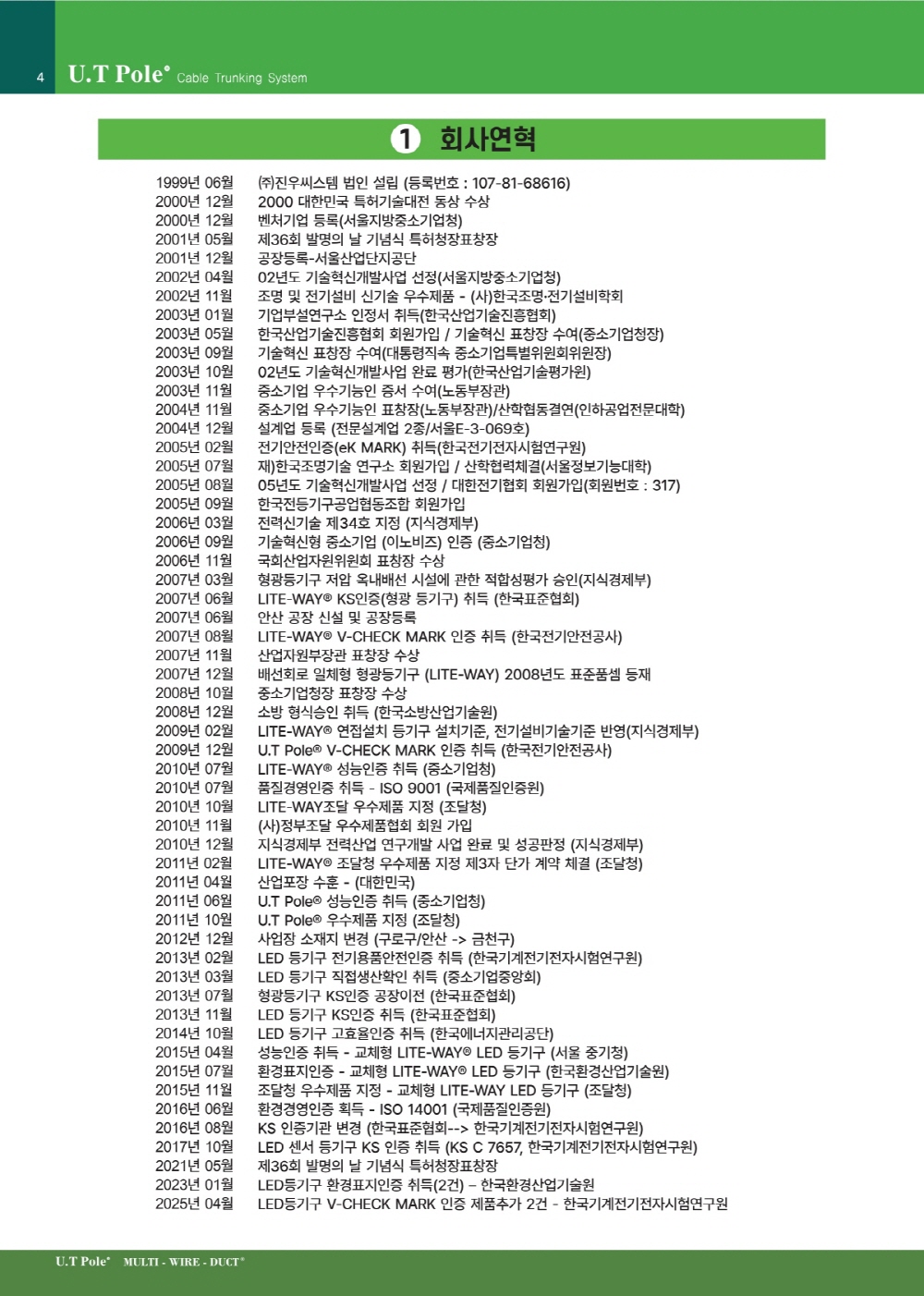 4 U.T Pole® Cable Trunking System

1 회사연혁

1999년 06월 ㈜진우씨스템 법인 설립 (등록번호 : 107-81-68616)
2000년 12월 2000 대한민국 특허기술대전 동상 수상
2000년 12월 벤처기업 등록(서울지방중소기업청)
2001년 05월 제36회 발명의 날 기념식 특허청장표창장
2001년 12월 공장등록-서울산업단지공단
2002년 04월 02년도 기술혁신개발사업 선정(서울지방중소기업청)
2002년 11월 조명 및 전기설비 신기술 우수제품 - (사)한국조명·전기설비학회
2003년 01월 기업부설연구소 인정서 취득(한국산업기술진흥협회)
2003년 05월 한국산업기술진흥협회 회원가입 / 기술혁신 표창장 수여(중소기업청장)
2003년 09월 기술혁신 표창장 수여(대통령직속 중소기업특별위원회위원장)
2003년 10월 02년도 기술혁신개발사업 완료 평가(한국산업기술평가원)
2003년 11월 중소기업 우수기능인 증서 수여(노동부장관)
2004년 11월 중소기업 우수기능인 표창장(노동부장관)/산학협동결연(인하공업전문대학)
2004년 12월 설계업 등록 (전문설계업 2종/서울E-3-069호)
2005년 02월 전기안전인증(eK MARK) 취득(한국전기전자시험연구원)
2005년 07월 재)한국조명기술 연구소 회원가입 / 산학협력체결(서울정보기능대학)
2005년 08월 05년도 기술혁신개발사업 선정 / 대한전기협회 회원가입(회원번호 : 317)
2005년 09월 한국전등기구공업협동조합 회원가입
2006년 03월 전력신기술 제34호 지정 (지식경제부)
2006년 09월 기술혁신형 중소기업 (이노비즈) 인증 (중소기업청)
2006년 11월 국회산업자원위원회 표창장 수상
2007년 03월 형광등기구 저압 옥내배선 시설에 관한 적합성평가 승인(지식경제부)
2007년 06월 LITE-WAY® KS인증(형광 등기구) 취득 (한국표준협회)
2007년 06월 안산 공장 신설 및 공장등록
2007년 08월 LITE-WAY® V-CHECK MARK 인증 취득 (한국전기안전공사)
2007년 11월 산업자원부장관 표창장 수상
2007년 12월 배선회로 일체형 형광등기구 (LITE-WAY) 2008년도 표준품셈 등재
2008년 10월 중소기업청장 표창장 수상
2008년 12월 소방 형식승인 취득 (한국소방산업기술원)
2009년 02월 LITE-WAY® 연접설치 등기구 설치기준, 전기설비기술기준 반영(지식경제부)
2009년 12월 U.T Pole® V-CHECK MARK 인증 취득 (한국전기안전공사)
2010년 07월 LITE-WAY® 성능인증 취득 (중소기업청)
2010년 07월 품질경영인증 취득 - ISO 9001 (국제품질인증원)
2010년 10월 LITE-WAY조달 우수제품 지정 (조달청)
2010년 11월 (사)정부조달 우수제품협회 회원 가입
2010년 12월 지식경제부 전력산업 연구개발 사업 완료 및 성공판정 (지식경제부)
2011년 02월 LITE-WAY® 조달청 우수제품 지정 제3자 단가 계약 체결 (조달청)
2011년 04월 산업포장 수훈 - (대한민국)
2011년 06월 U.T Pole® 성능인증 취득 (중소기업청)
2011년 10월 U.T Pole® 우수제품 지정 (조달청)
2012년 12월 사업장 소재지 변경 (구로구/안산 -> 금천구)
2013년 02월 LED 등기구 전기용품안전인증 취득 (한국기계전기전자시험연구원)
2013년 03월 LED 등기구 직접생산확인 취득 (중소기업중앙회)
2013년 07월 형광등기구 KS인증 공장이전 (한국표준협회)
2013년 11월 LED 등기구 KS인증 취득 (한국표준협회)
2014년 10월 LED 등기구 고효율인증 취득 (한국에너지관리공단)
2015년 04월 성능인증 취득 - 교체형 LITE-WAY® LED 등기구 (서울 중기청)
2015년 07월 환경표지인증 - 교체형 LITE-WAY® LED 등기구 (한국환경산업기술원)
2015년 11월 조달청 우수제품 지정 - 교체형 LITE-WAY LED 등기구 (조달청)
2016년 06월 환경경영인증 획득 - ISO 14001 (국제품질인증원)
2016년 08월 KS 인증기관 변경 (한국표준협회--> 한국기계전기전자시험연구원)
2017년 10월 LED 센서 등기구 KS 인증 취득 (KS C 7657, 한국기계전기전자시험연구원)
2021년 05월 제36회 발명의 날 기념식 특허청장표창장
2023년 01월 LED등기구 환경표지인증 취득(2건) – 한국환경산업기술원
2025년 04월 LED등기구 V-CHECK MARK 인증 제품추가 2건 - 한국기계전기전자시험연구원

U.T Pole® MULTI - WIRE - DUCT®